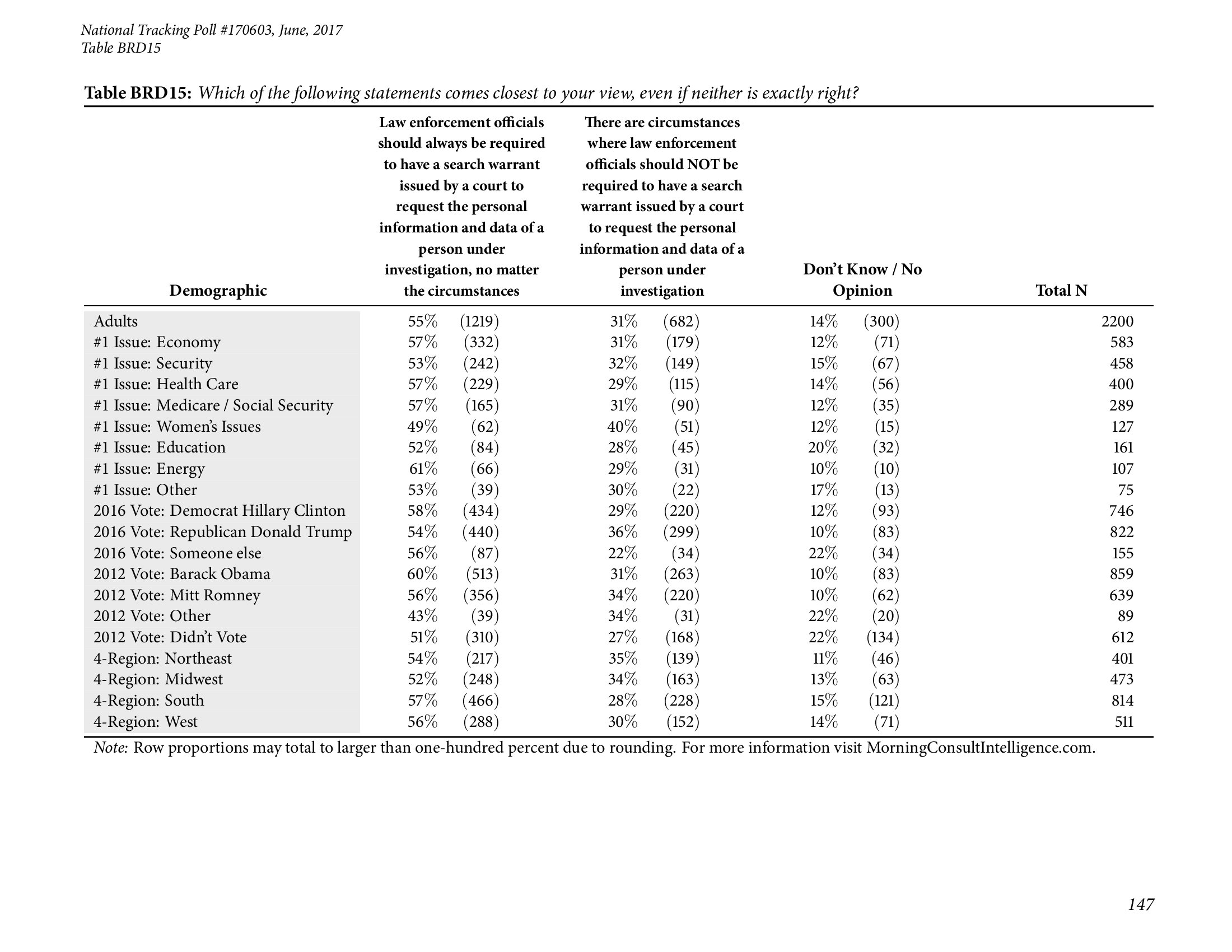 National Tracking Poll #170603, June, 2017
Table BRD15

Table BRD15: Which of the following statements comes closest to your view, even if neither is exactly right?

| Demographic | Law enforcement officials should always be required to have a search warrant issued by a court to request the personal information and data of a person under investigation, no matter the circumstances | There are circumstances where law enforcement officials should NOT be required to have a search warrant issued by a court to request the personal information and data of a person under investigation | Don't Know / No Opinion | Total N |
|---|---|---|---|---|
| Adults | 55% (1219) | 31% (682) | 14% (300) | 2200 |
| #1 Issue: Economy | 57% (332) | 31% (179) | 12% (71) | 583 |
| #1 Issue: Security | 53% (242) | 32% (149) | 15% (67) | 458 |
| #1 Issue: Health Care | 57% (229) | 29% (115) | 14% (56) | 400 |
| #1 Issue: Medicare / Social Security | 57% (165) | 31% (90) | 12% (35) | 289 |
| #1 Issue: Women's Issues | 49% (62) | 40% (51) | 12% (15) | 127 |
| #1 Issue: Education | 52% (84) | 28% (45) | 20% (32) | 161 |
| #1 Issue: Energy | 61% (66) | 29% (31) | 10% (10) | 107 |
| #1 Issue: Other | 53% (39) | 30% (22) | 17% (13) | 75 |
| 2016 Vote: Democrat Hillary Clinton | 58% (434) | 29% (220) | 12% (93) | 746 |
| 2016 Vote: Republican Donald Trump | 54% (440) | 36% (299) | 10% (83) | 822 |
| 2016 Vote: Someone else | 56% (87) | 22% (34) | 22% (34) | 155 |
| 2012 Vote: Barack Obama | 60% (513) | 31% (263) | 10% (83) | 859 |
| 2012 Vote: Mitt Romney | 56% (356) | 34% (220) | 10% (62) | 639 |
| 2012 Vote: Other | 43% (39) | 34% (31) | 22% (20) | 89 |
| 2012 Vote: Didn't Vote | 51% (310) | 27% (168) | 22% (134) | 612 |
| 4-Region: Northeast | 54% (217) | 35% (139) | 11% (46) | 401 |
| 4-Region: Midwest | 52% (248) | 34% (163) | 13% (63) | 473 |
| 4-Region: South | 57% (466) | 28% (228) | 15% (121) | 814 |
| 4-Region: West | 56% (288) | 30% (152) | 14% (71) | 511 |

Note: Row proportions may total to larger than one-hundred percent due to rounding. For more information visit MorningConsultIntelligence.com.

147